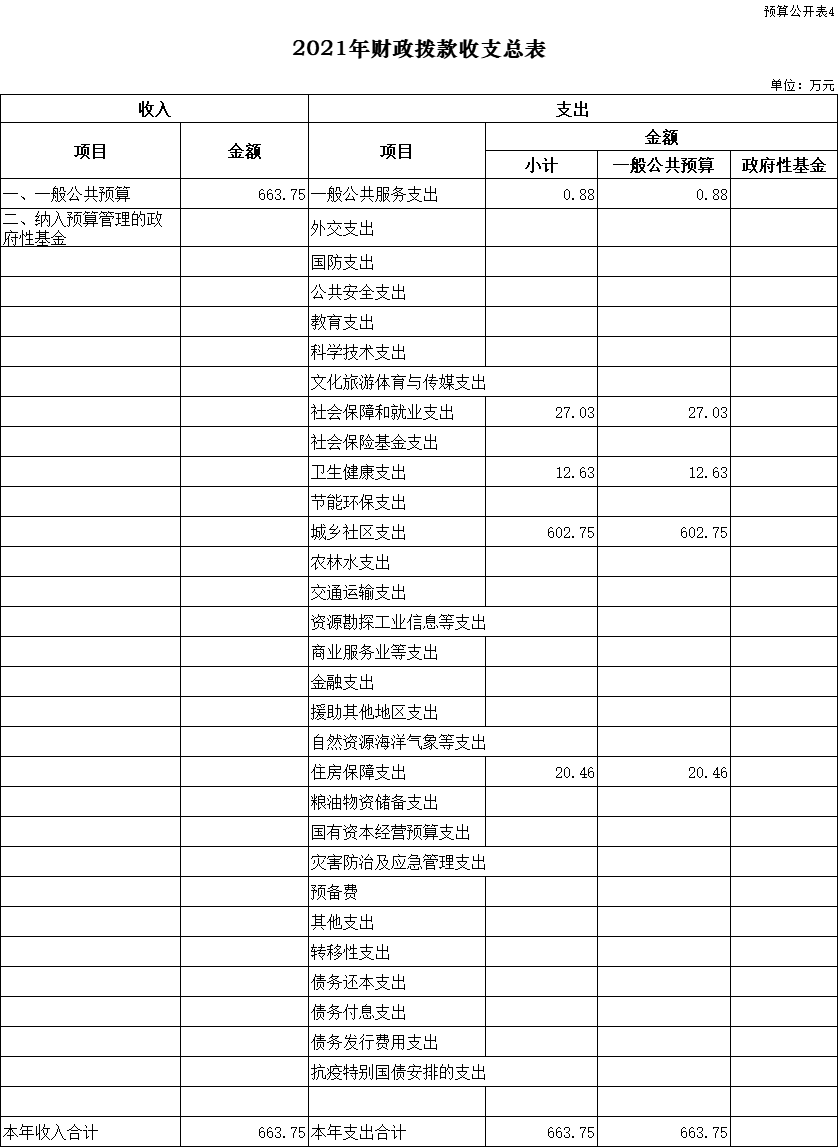 预算公开表4

2021年财政拨款收支总表

单位：万元

| 收入 | | 支出 | | | |
|---|---|---|---|---|---|
| 项目 | 金额 | 项目 | 金额 | | |
| | | | 小计 | 一般公共预算 | 政府性基金 |
| 一、一般公共预算 | 663.75 | 一般公共服务支出 | 0.88 | 0.88 | |
| 二、纳入预算管理的政府性基金 | | 外交支出 | | | |
| | | 国防支出 | | | |
| | | 公共安全支出 | | | |
| | | 教育支出 | | | |
| | | 科学技术支出 | | | |
| | | 文化旅游体育与传媒支出 | | | |
| | | 社会保障和就业支出 | 27.03 | 27.03 | |
| | | 社会保险基金支出 | | | |
| | | 卫生健康支出 | 12.63 | 12.63 | |
| | | 节能环保支出 | | | |
| | | 城乡社区支出 | 602.75 | 602.75 | |
| | | 农林水支出 | | | |
| | | 交通运输支出 | | | |
| | | 资源勘探工业信息等支出 | | | |
| | | 商业服务业等支出 | | | |
| | | 金融支出 | | | |
| | | 援助其他地区支出 | | | |
| | | 自然资源海洋气象等支出 | | | |
| | | 住房保障支出 | 20.46 | 20.46 | |
| | | 粮油物资储备支出 | | | |
| | | 国有资本经营预算支出 | | | |
| | | 灾害防治及应急管理支出 | | | |
| | | 预备费 | | | |
| | | 其他支出 | | | |
| | | 转移性支出 | | | |
| | | 债务还本支出 | | | |
| | | 债务付息支出 | | | |
| | | 债务发行费用支出 | | | |
| | | 抗疫特别国债安排的支出 | | | |
| | | | | | |
| 本年收入合计 | 663.75 | 本年支出合计 | 663.75 | 663.75 | |